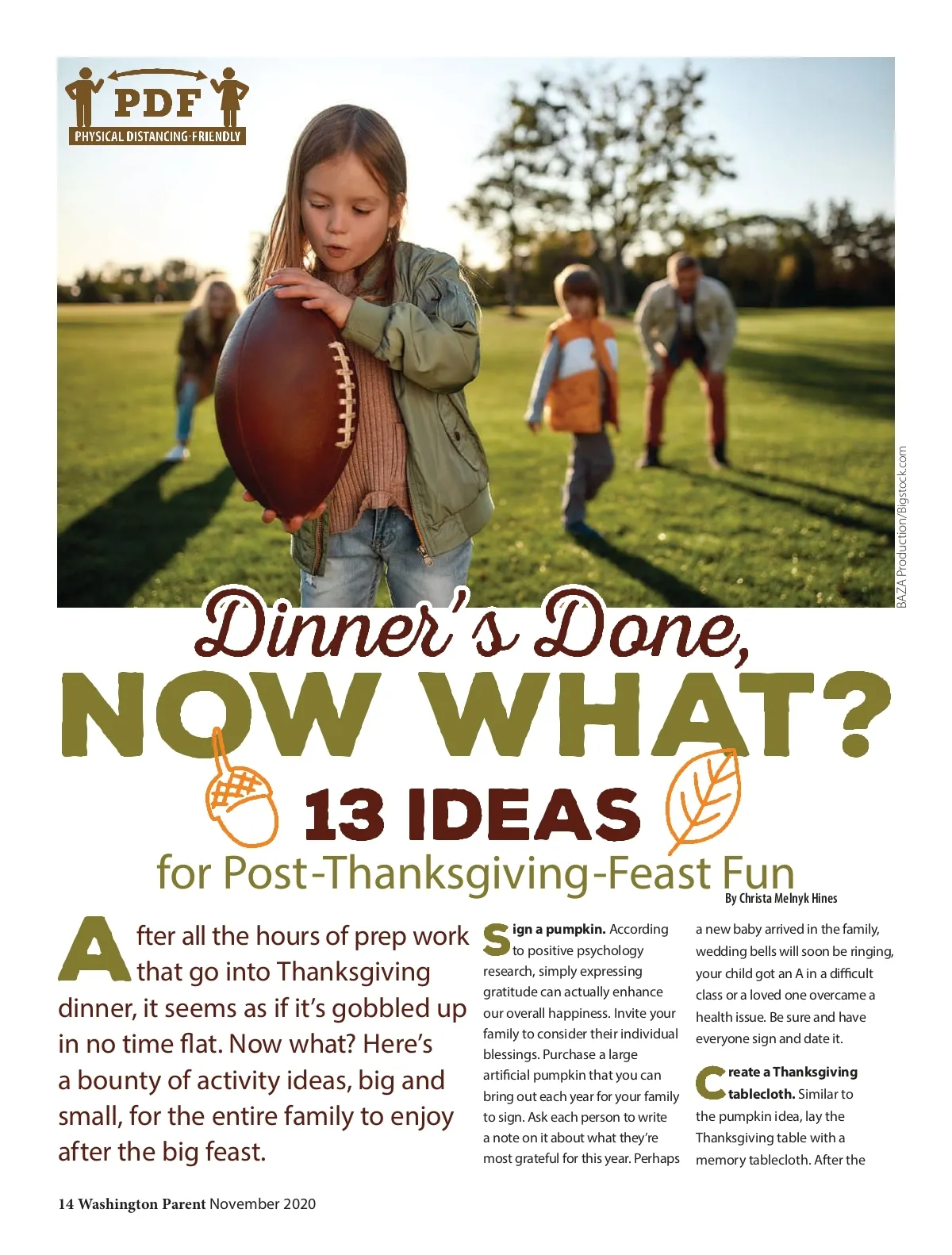 PDF
PHYSICAL DISTANCING-FRIENDLY

BAZA Production/Bigstock.com

Dinner's Done,
NOW WHAT?
13 IDEAS
for Post-Thanksgiving-Feast Fun

By Christa Melnyk Hines

After all the hours of prep work that go into Thanksgiving dinner, it seems as if it's gobbled up in no time flat. Now what? Here's a bounty of activity ideas, big and small, for the entire family to enjoy after the big feast.

Sign a pumpkin. According to positive psychology research, simply expressing gratitude can actually enhance our overall happiness. Invite your family to consider their individual blessings. Purchase a large artificial pumpkin that you can bring out each year for your family to sign. Ask each person to write a note on it about what they're most grateful for this year. Perhaps a new baby arrived in the family, wedding bells will soon be ringing, your child got an A in a difficult class or a loved one overcame a health issue. Be sure and have everyone sign and date it.

Create a Thanksgiving tablecloth. Similar to the pumpkin idea, lay the Thanksgiving table with a memory tablecloth. After the

14 Washington Parent November 2020